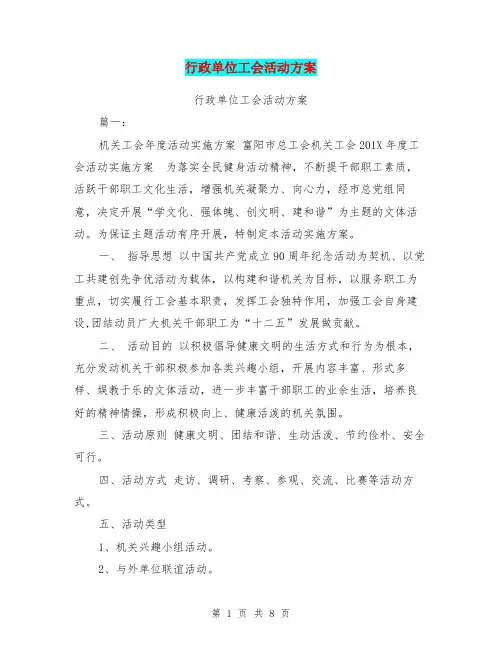 行政单位工会活动方案

行政单位工会活动方案

篇一：

机关工会年度活动实施方案 富阳市总工会机关工会201X年度工会活动实施方案 为落实全民健身活动精神，不断提干部职工素质，活跃干部职工文化生活，增强机关凝聚力、向心力，经市总党组同意，决定开展“学文化、强体魄、创文明、建和谐”为主题的文体活动。为保证主题活动有序开展，特制定本活动实施方案。

一、 指导思想 以中国共产党成立90周年纪念活动为契机、以党工共建创先争优活动为载体，以构建和谐机关为目标，以服务职工为重点，切实履行工会基本职责，发挥工会独特作用，加强工会自身建设,团结动员广大机关干部职工为“十二五”发展做贡献。

二、 活动目的 以积极倡导健康文明的生活方式和行为为根本，充分发动机关干部积极参加各类兴趣小组，开展内容丰富、形式多样、娱教于乐的文体活动，进一步丰富干部职工的业余生活，培养良好的精神情操，形成积极向上、健康活泼的机关氛围。

三、活动原则 健康文明、团结和谐、生动活泼、节约俭朴、安全可行。

四、活动方式 走访、调研、考察、参观、交流、比赛等活动方式。

五、活动类型

1、机关兴趣小组活动。

2、与外单位联谊活动。

第 1 页 共 8 页